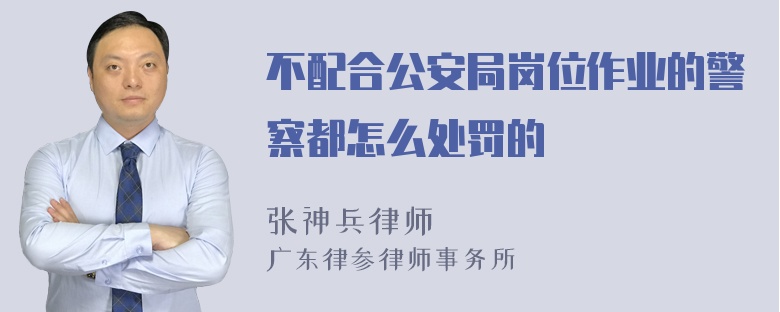 不配合公安局岗位作业的警察都怎么处罚的

张神兵律师
广东律参律师事务所